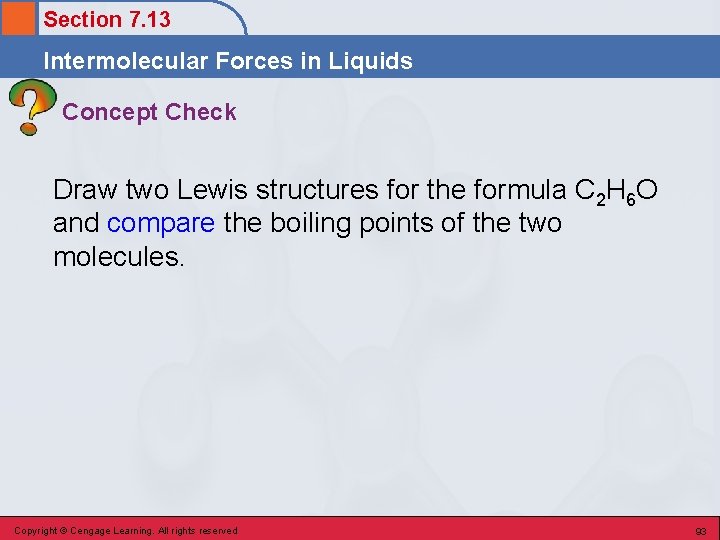 Section 7.13

Intermolecular Forces in Liquids

Concept Check

Draw two Lewis structures for the formula $C_2H_6O$ and compare the boiling points of the two molecules.

Copyright © Cengage Learning. All rights reserved

93